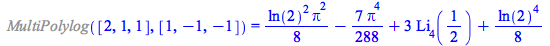 $MultiPolylog([2, 1, 1], [1, -1, -1]) = \frac{\ln(2)^2 \pi^2}{8} - \frac{7\pi^4}{288} + 3\,\mathrm{Li}_4\left(\frac{1}{2}\right) + \frac{\ln(2)^4}{8}$